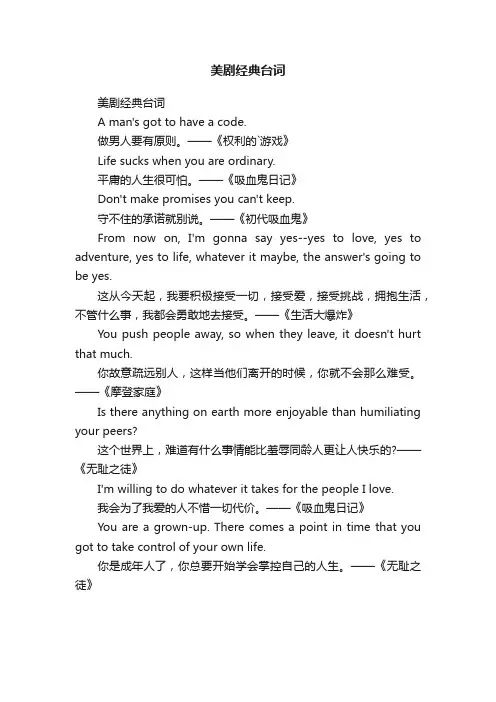 美剧经典台词

美剧经典台词

A man's got to have a code.

做男人要有原则。——《权利的`游戏》

Life sucks when you are ordinary.

平庸的人生很可怕。——《吸血鬼日记》

Don't make promises you can't keep.

守不住的承诺就别说。——《初代吸血鬼》

From now on, I'm gonna say yes--yes to love, yes to adventure, yes to life, whatever it maybe, the answer's going to be yes.

这从今天起，我要积极接受一切，接受爱，接受挑战，拥抱生活，不管什么事，我都会勇敢地去接受。——《生活大爆炸》

You push people away, so when they leave, it doesn't hurt that much.

你故意疏远别人，这样当他们离开的时候，你就不会那么难受。——《摩登家庭》

Is there anything on earth more enjoyable than humiliating your peers?

这个世界上，难道有什么事情能比羞辱同龄人更让人快乐的?——《无耻之徒》

I'm willing to do whatever it takes for the people I love.

我会为了我爱的人不惜一切代价。——《吸血鬼日记》

You are a grown-up. There comes a point in time that you got to take control of your own life.

你是成年人了，你总要开始学会掌控自己的人生。——《无耻之徒》